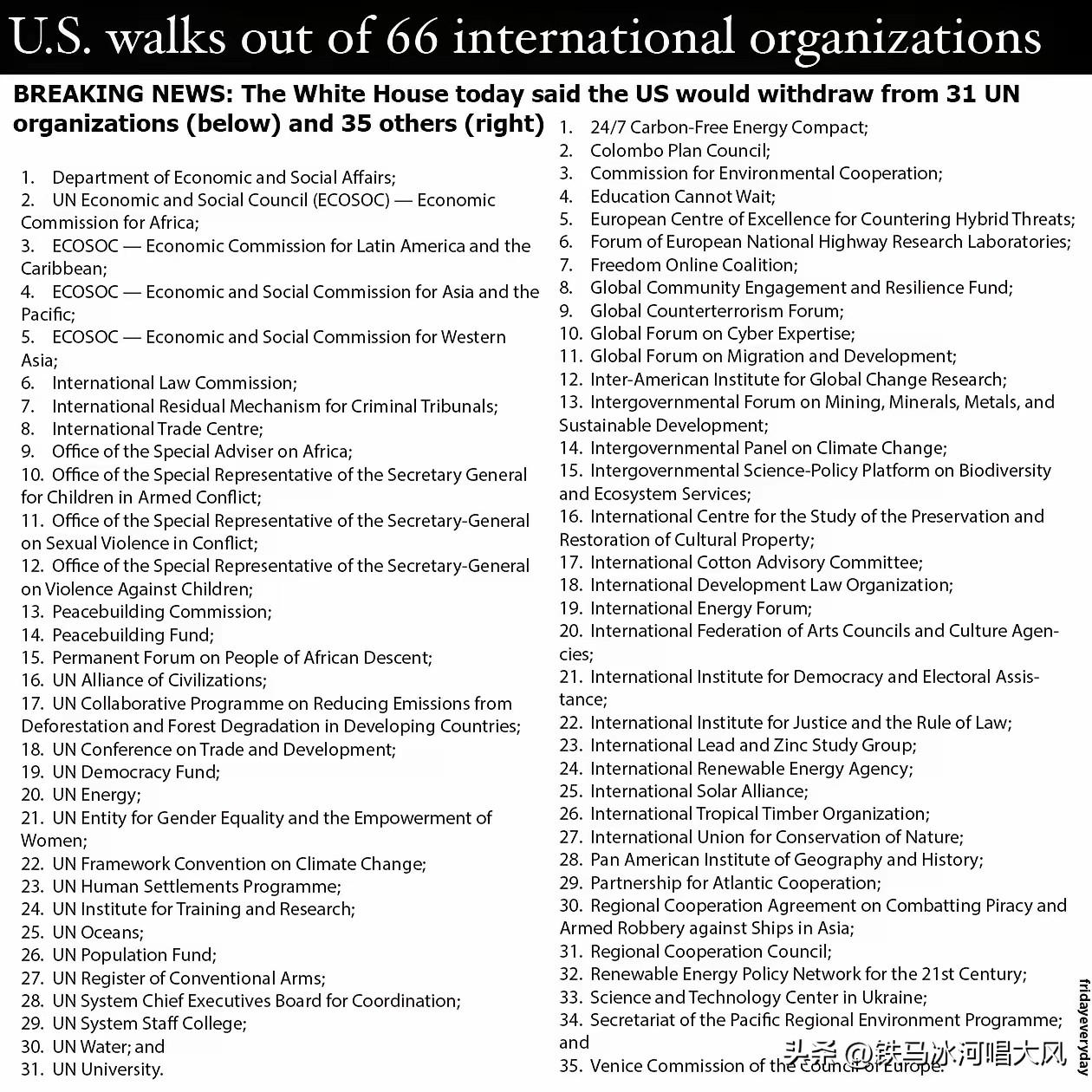 U.S. walks out of 66 international organizations

BREAKING NEWS: The White House today said the US would withdraw from 31 UN organizations (below) and 35 others (right)

1. Department of Economic and Social Affairs;
2. UN Economic and Social Council (ECOSOC) — Economic Commission for Africa;
3. ECOSOC — Economic Commission for Latin America and the Caribbean;
4. ECOSOC — Economic and Social Commission for Asia and the Pacific;
5. ECOSOC — Economic and Social Commission for Western Asia;
6. International Law Commission;
7. International Residual Mechanism for Criminal Tribunals;
8. International Trade Centre;
9. Office of the Special Adviser on Africa;
10. Office of the Special Representative of the Secretary General for Children in Armed Conflict;
11. Office of the Special Representative of the Secretary-General on Sexual Violence in Conflict;
12. Office of the Special Representative of the Secretary-General on Violence Against Children;
13. Peacebuilding Commission;
14. Peacebuilding Fund;
15. Permanent Forum on People of African Descent;
16. UN Alliance of Civilizations;
17. UN Collaborative Programme on Reducing Emissions from Deforestation and Forest Degradation in Developing Countries;
18. UN Conference on Trade and Development;
19. UN Democracy Fund;
20. UN Energy;
21. UN Entity for Gender Equality and the Empowerment of Women;
22. UN Framework Convention on Climate Change;
23. UN Human Settlements Programme;
24. UN Institute for Training and Research;
25. UN Oceans;
26. UN Population Fund;
27. UN Register of Conventional Arms;
28. UN System Chief Executives Board for Coordination;
29. UN System Staff College;
30. UN Water; and
31. UN University.

1. 24/7 Carbon-Free Energy Compact;
2. Colombo Plan Council;
3. Commission for Environmental Cooperation;
4. Education Cannot Wait;
5. European Centre of Excellence for Countering Hybrid Threats;
6. Forum of European National Highway Research Laboratories;
7. Freedom Online Coalition;
8. Global Community Engagement and Resilience Fund;
9. Global Counterterrorism Forum;
10. Global Forum on Cyber Expertise;
11. Global Forum on Migration and Development;
12. Inter-American Institute for Global Change Research;
13. Intergovernmental Forum on Mining, Minerals, Metals, and Sustainable Development;
14. Intergovernmental Panel on Climate Change;
15. Intergovernmental Science-Policy Platform on Biodiversity and Ecosystem Services;
16. International Centre for the Study of the Preservation and Restoration of Cultural Property;
17. International Cotton Advisory Committee;
18. International Development Law Organization;
19. International Energy Forum;
20. International Federation of Arts Councils and Culture Agencies;
21. International Institute for Democracy and Electoral Assistance;
22. International Institute for Justice and the Rule of Law;
23. International Lead and Zinc Study Group;
24. International Renewable Energy Agency;
25. International Solar Alliance;
26. International Tropical Timber Organization;
27. International Union for Conservation of Nature;
28. Pan American Institute of Geography and History;
29. Partnership for Atlantic Cooperation;
30. Regional Cooperation Agreement on Combatting Piracy and Armed Robbery against Ships in Asia;
31. Regional Cooperation Council;
32. Renewable Energy Policy Network for the 21st Century;
33. Science and Technology Center in Ukraine;
34. Secretariat of the Pacific Regional Environment Programme; and
35. Venice Commission of the Council of Europe.

fridayeveryday

头条 @铁马冰河唱大风